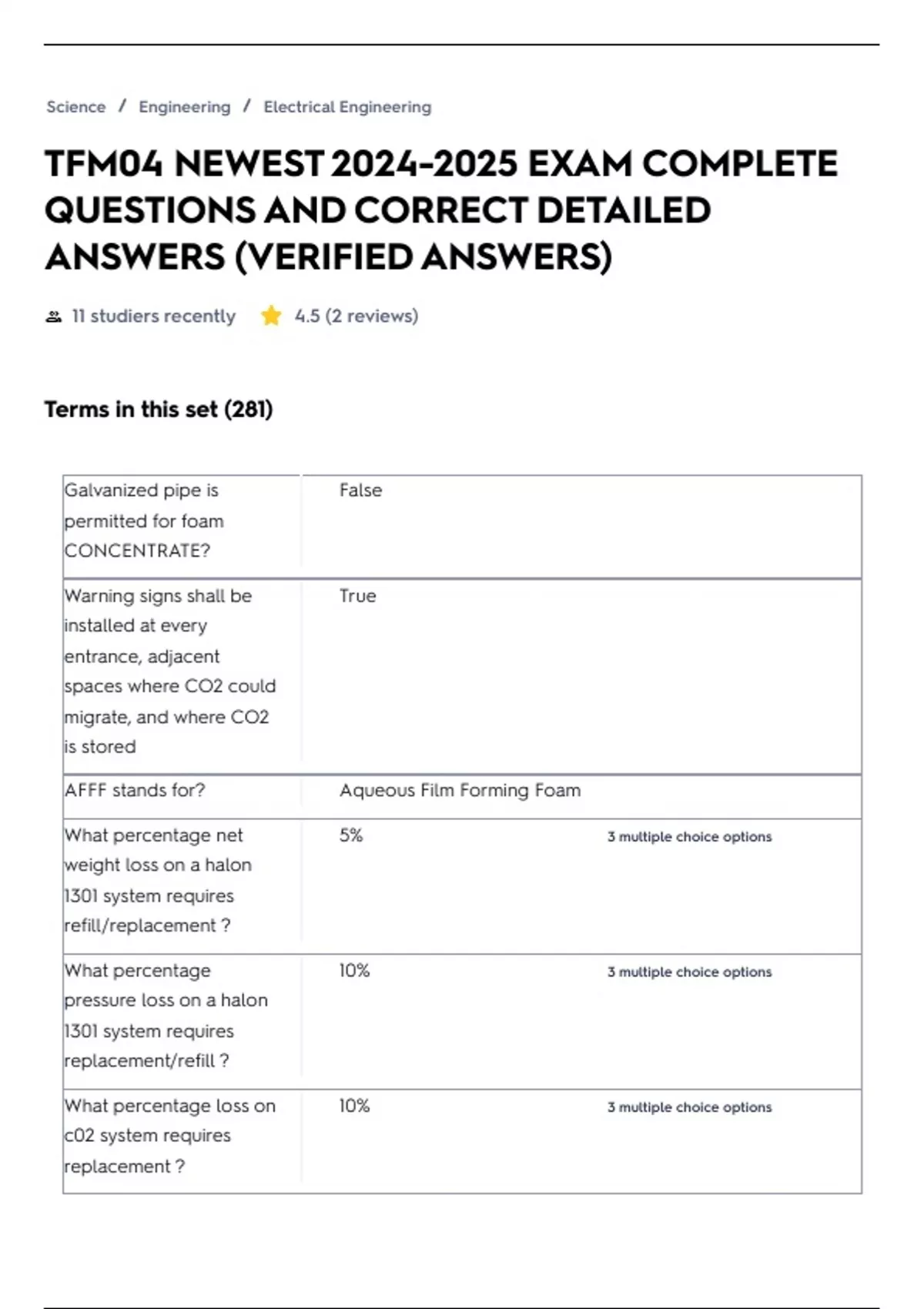 Science / Engineering / Electrical Engineering

TFM04 NEWEST 2024-2025 EXAM COMPLETE QUESTIONS AND CORRECT DETAILED ANSWERS (VERIFIED ANSWERS)

11 studiers recently 4.5 (2 reviews)

Terms in this set (281)

| | | |
|---|---|---|
| Galvanized pipe is permitted for foam CONCENTRATE? | False | |
| Warning signs shall be installed at every entrance, adjacent spaces where CO2 could migrate, and where CO2 is stored | True | |
| AFFF stands for? | Aqueous Film Forming Foam | |
| What percentage net weight loss on a halon 1301 system requires refill/replacement ? | 5% | 3 multiple choice options |
| What percentage pressure loss on a halon 1301 system requires replacement/refill ? | 10% | 3 multiple choice options |
| What percentage loss on c02 system requires replacement ? | 10% | 3 multiple choice options |